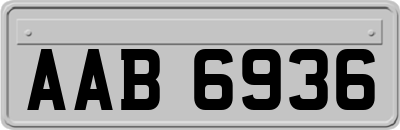 AAB 6936